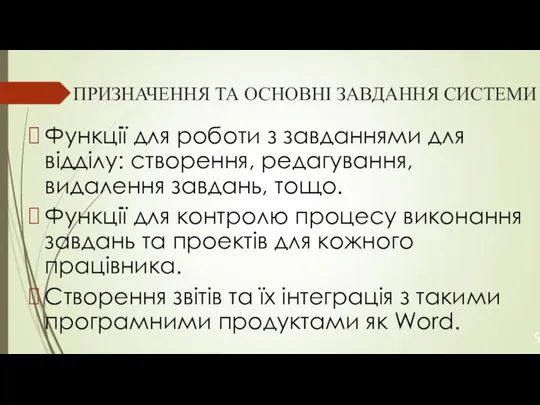 ПРИЗНАЧЕННЯ ТА ОСНОВНІ ЗАВДАННЯ СИСТЕМИ

 Функції для роботи з завданнями для відділу: створення, редагування, видалення завдань, тощо.

 Функції для контролю процесу виконання завдань та проектів для кожного працівника.

 Створення звітів та їх інтеграція з такими програмними продуктами як Word.

9